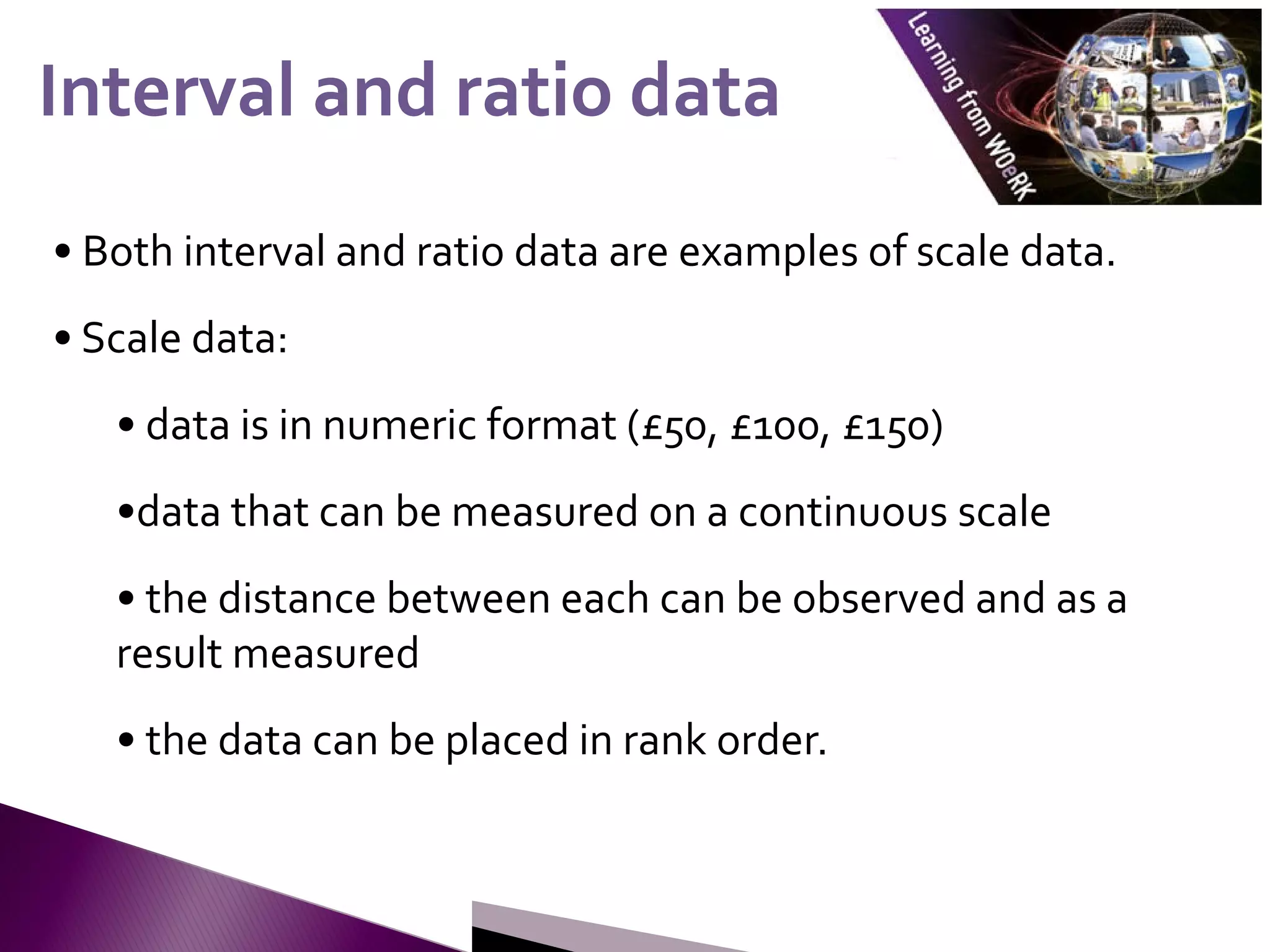 Interval and ratio data

Learning from WOeRK

• Both interval and ratio data are examples of scale data.

• Scale data:

• data is in numeric format (£50, £100, £150)

•data that can be measured on a continuous scale

• the distance between each can be observed and as a result measured

• the data can be placed in rank order.